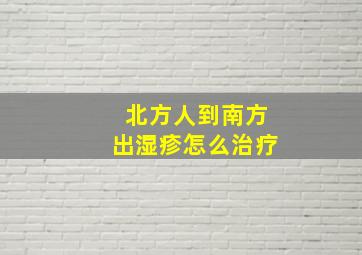 北方人到南方
出湿疹怎么治疗